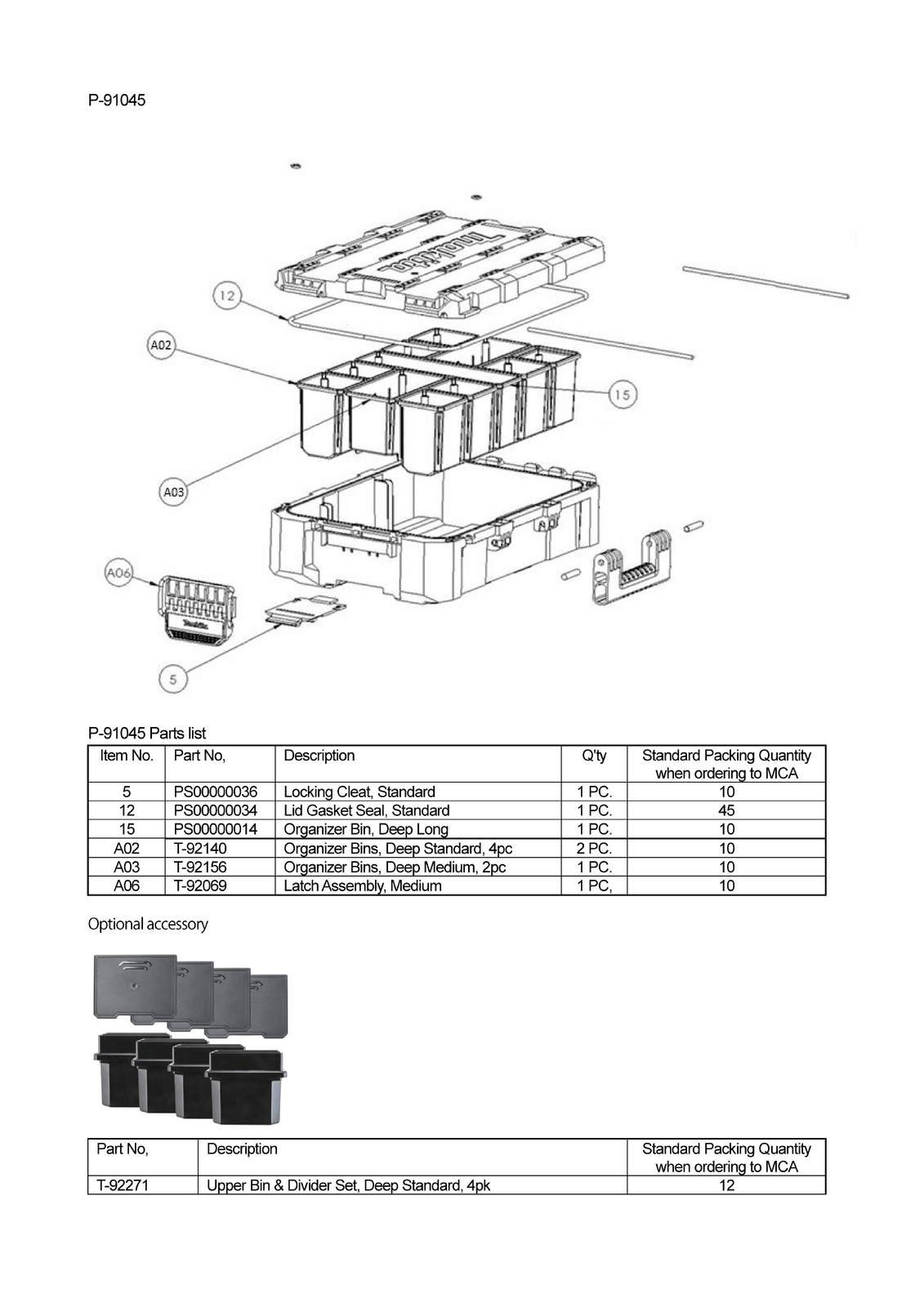 P-91045

12

A02

15

A03

A06

5

P-91045 Parts list

| Item No. | Part No, | Description | Q'ty | Standard Packing Quantity when ordering to MCA |
|---|---|---|---|---|
| 5 | PS00000036 | Locking Cleat, Standard | 1 PC. | 10 |
| 12 | PS00000034 | Lid Gasket Seal, Standard | 1 PC. | 45 |
| 15 | PS00000014 | Organizer Bin, Deep Long | 1 PC. | 10 |
| A02 | T-92140 | Organizer Bins, Deep Standard, 4pc | 2 PC. | 10 |
| A03 | T-92156 | Organizer Bins, Deep Medium, 2pc | 1 PC. | 10 |
| A06 | T-92069 | Latch Assembly, Medium | 1 PC, | 10 |

Optional accessory

| Part No, | Description | Standard Packing Quantity when ordering to MCA |
|---|---|---|
| T-92271 | Upper Bin & Divider Set, Deep Standard, 4pk | 12 |